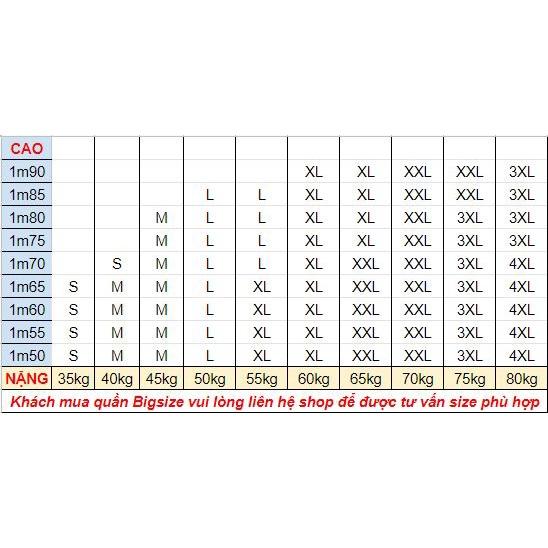 | CAO | | | | | | | | | | |
|---|---|---|---|---|---|---|---|---|---|---|
| 1m90 | | | | | | XL | XL | XXL | XXL | 3XL |
| 1m85 | | | | L | L | XL | XL | XXL | XXL | 3XL |
| 1m80 | | | M | L | L | XL | XL | XXL | 3XL | 3XL |
| 1m75 | | | M | L | L | XL | XL | XXL | 3XL | 3XL |
| 1m70 | | S | M | L | L | XL | XXL | XXL | 3XL | 4XL |
| 1m65 | S | M | M | L | XL | XL | XXL | XXL | 3XL | 4XL |
| 1m60 | S | M | M | L | XL | XL | XXL | XXL | 3XL | 4XL |
| 1m55 | S | M | M | L | XL | XL | XXL | XXL | 3XL | 4XL |
| 1m50 | S | M | M | L | XL | XL | XXL | XXL | 3XL | 4XL |
| NẶNG | 35kg | 40kg | 45kg | 50kg | 55kg | 60kg | 65kg | 70kg | 75kg | 80kg |

Khách mua quần Bigsize vui lòng liên hệ shop để được tư vấn size phù hợp